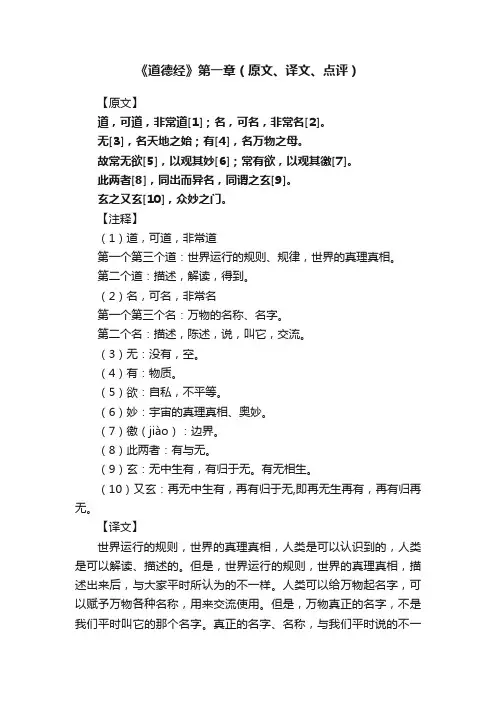 《道德经》第一章（原文、译文、点评）

【原文】

道，可道，非常道[1]；名，可名，非常名[2]。

无[3]，名天地之始；有[4]，名万物之母。

故常无欲[5]，以观其妙[6]；常有欲，以观其徼[7]。

此两者[8]，同出而异名，同谓之玄[9]。

玄之又玄[10]，众妙之门。

【注释】

（1）道，可道，非常道

第一个第三个道：世界运行的规则、规律，世界的真理真相。

第二个道：描述，解读，得到。

（2）名，可名，非常名

第一个第三个名：万物的名称、名字。

第二个名：描述，陈述，说，叫它，交流。

（3）无：没有，空。

（4）有：物质。

（5）欲：自私，不平等。

（6）妙：宇宙的真理真相、奥妙。

（7）徼（jiào）：边界。

（8）此两者：有与无。

（9）玄：无中生有，有归于无。有无相生。

（10）又玄：再无中生有，再有归于无,即再无生再有，再有归再无。

【译文】

世界运行的规则，世界的真理真相，人类是可以认识到的，人类是可以解读、描述的。但是，世界运行的规则，世界的真理真相，描述出来后，与大家平时所认为的不一样。人类可以给万物起名字，可以赋予万物各种名称，用来交流使用。但是，万物真正的名字，不是我们平时叫它的那个名字。真正的名字、名称，与我们平时说的不一